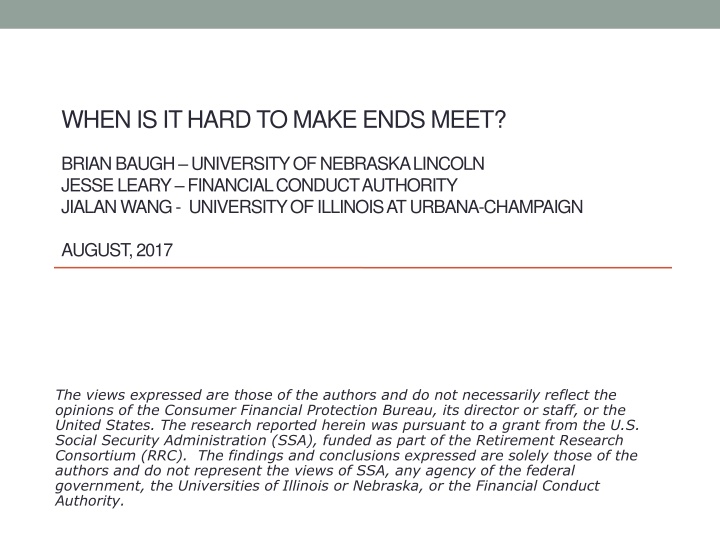 WHEN IS IT HARD TO MAKE ENDS MEET?

BRIAN BAUGH – UNIVERSITY OF NEBRASKA LINCOLN
JESSE LEARY – FINANCIAL CONDUCT AUTHORITY
JIALAN WANG - UNIVERSITY OF ILLINOIS AT URBANA-CHAMPAIGN

AUGUST, 2017

The views expressed are those of the authors and do not necessarily reflect the opinions of the Consumer Financial Protection Bureau, its director or staff, or the United States. The research reported herein was pursuant to a grant from the U.S. Social Security Administration (SSA), funded as part of the Retirement Research Consortium (RRC). The findings and conclusions expressed are solely those of the authors and do not represent the views of SSA, any agency of the federal government, the Universities of Illinois or Nebraska, or the Financial Conduct Authority.